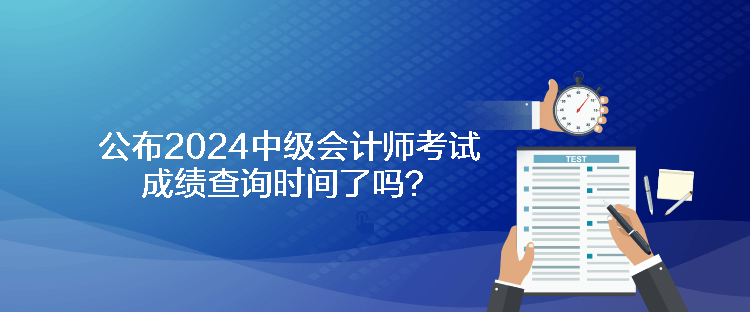 公布2024中级会计师考试成绩查询时间了吗？

TEST